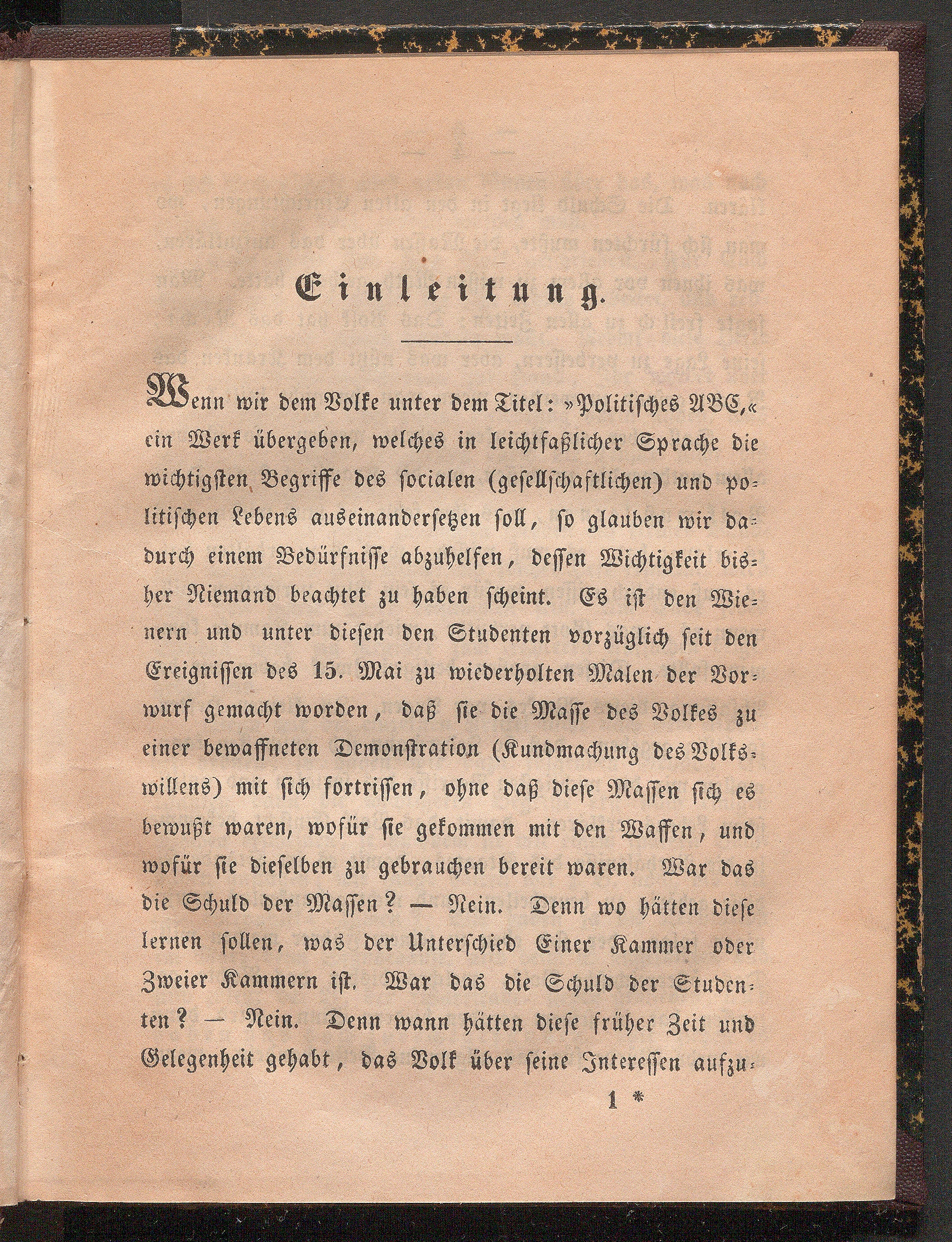 Einleitung.

Wenn wir dem Volke unter dem Titel: »Politisches ABC,« ein Werk übergeben, welches in leichtfaßlicher Sprache die wichtigsten Begriffe des socialen (gesellschaftlichen) und politischen Lebens auseinandersetzen soll, so glauben wir dadurch einem Bedürfnisse abzuhelfen, dessen Wichtigkeit bisher Niemand beachtet zu haben scheint. Es ist den Wienern und unter diesen den Studenten vorzüglich seit den Ereignissen des 15. Mai zu wiederholten Malen der Vorwurf gemacht worden, daß sie die Masse des Volkes zu einer bewaffneten Demonstration (Kundmachung des Volkswillens) mit sich fortrissen, ohne daß diese Massen sich es bewußt waren, wofür sie gekommen mit den Waffen, und wofür sie dieselben zu gebrauchen bereit waren. War das die Schuld der Massen? — Nein. Denn wo hätten diese lernen sollen, was der Unterschied Einer Kammer oder Zweier Kammern ist. War das die Schuld der Studenten? — Nein. Denn wann hätten diese früher Zeit und Gelegenheit gehabt, das Volk über seine Interessen aufzu-

1 *